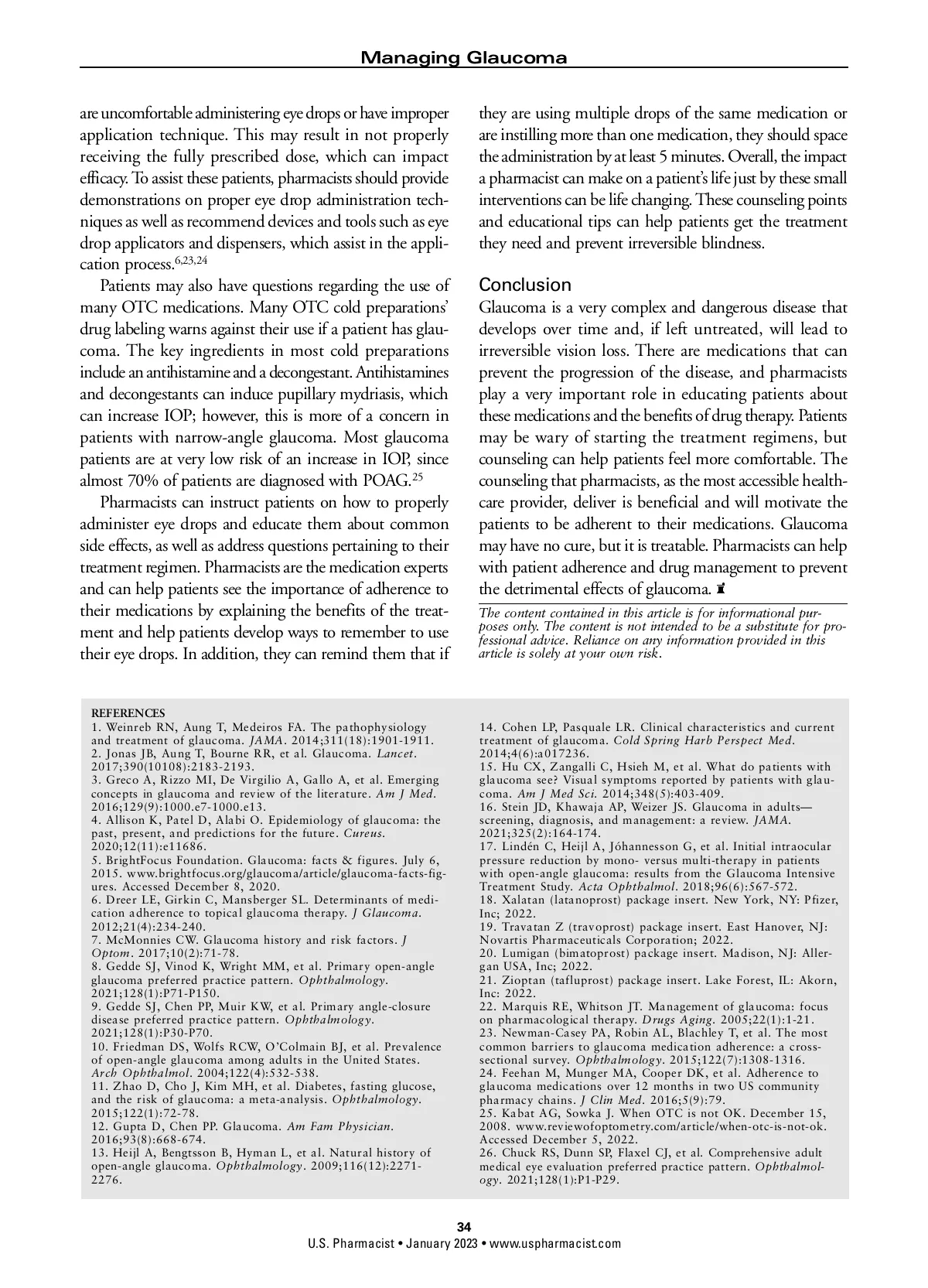 Managing Glaucoma

are uncomfortable administering eye drops or have improper application technique. This may result in not properly receiving the fully prescribed dose, which can impact efficacy. To assist these patients, pharmacists should provide demonstrations on proper eye drop administration techniques as well as recommend devices and tools such as eye drop applicators and dispensers, which assist in the application process.$^{6,23,24}$

Patients may also have questions regarding the use of many OTC medications. Many OTC cold preparations' drug labeling warns against their use if a patient has glaucoma. The key ingredients in most cold preparations include an antihistamine and a decongestant. Antihistamines and decongestants can induce pupillary mydriasis, which can increase IOP; however, this is more of a concern in patients with narrow-angle glaucoma. Most glaucoma patients are at very low risk of an increase in IOP, since almost 70% of patients are diagnosed with POAG.$^{25}$

Pharmacists can instruct patients on how to properly administer eye drops and educate them about common side effects, as well as address questions pertaining to their treatment regimen. Pharmacists are the medication experts and can help patients see the importance of adherence to their medications by explaining the benefits of the treatment and help patients develop ways to remember to use their eye drops. In addition, they can remind them that if they are using multiple drops of the same medication or are instilling more than one medication, they should space the administration by at least 5 minutes. Overall, the impact a pharmacist can make on a patient's life just by these small interventions can be life changing. These counseling points and educational tips can help patients get the treatment they need and prevent irreversible blindness.

Conclusion
Glaucoma is a very complex and dangerous disease that develops over time and, if left untreated, will lead to irreversible vision loss. There are medications that can prevent the progression of the disease, and pharmacists play a very important role in educating patients about these medications and the benefits of drug therapy. Patients may be wary of starting the treatment regimens, but counseling can help patients feel more comfortable. The counseling that pharmacists, as the most accessible healthcare provider, deliver is beneficial and will motivate the patients to be adherent to their medications. Glaucoma may have no cure, but it is treatable. Pharmacists can help with patient adherence and drug management to prevent the detrimental effects of glaucoma.

The content contained in this article is for informational purposes only. The content is not intended to be a substitute for professional advice. Reliance on any information provided in this article is solely at your own risk.

REFERENCES
1. Weinreb RN, Aung T, Medeiros FA. The pathophysiology and treatment of glaucoma. JAMA. 2014;311(18):1901-1911.
2. Jonas JB, Aung T, Bourne RR, et al. Glaucoma. Lancet. 2017;390(10108):2183-2193.
3. Greco A, Rizzo MI, De Virgilio A, Gallo A, et al. Emerging concepts in glaucoma and review of the literature. Am J Med. 2016;129(9):1000.e7-1000.e13.
4. Allison K, Patel D, Alabi O. Epidemiology of glaucoma: the past, present, and predictions for the future. Cureus. 2020;12(11):e11686.
5. BrightFocus Foundation. Glaucoma: facts & figures. July 6, 2015. www.brightfocus.org/glaucoma/article/glaucoma-facts-figures. Accessed December 8, 2020.
6. Dreer LE, Girkin C, Mansberger SL. Determinants of medication adherence to topical glaucoma therapy. J Glaucoma. 2012;21(4):234-240.
7. McMonnies CW. Glaucoma history and risk factors. J Optom. 2017;10(2):71-78.
8. Gedde SJ, Vinod K, Wright MM, et al. Primary open-angle glaucoma preferred practice pattern. Ophthalmology. 2021;128(1):P71-P150.
9. Gedde SJ, Chen PP, Muir KW, et al. Primary angle-closure disease preferred practice pattern. Ophthalmology. 2021;128(1):P30-P70.
10. Friedman DS, Wolfs RCW, O'Colmain BJ, et al. Prevalence of open-angle glaucoma among adults in the United States. Arch Ophthalmol. 2004;122(4):532-538.
11. Zhao D, Cho J, Kim MH, et al. Diabetes, fasting glucose, and the risk of glaucoma: a meta-analysis. Ophthalmology. 2015;122(1):72-78.
12. Gupta D, Chen PP. Glaucoma. Am Fam Physician. 2016;93(8):668-674.
13. Heijl A, Bengtsson B, Hyman L, et al. Natural history of open-angle glaucoma. Ophthalmology. 2009;116(12):2271-2276.
14. Cohen LP, Pasquale LR. Clinical characteristics and current treatment of glaucoma. Cold Spring Harb Perspect Med. 2014;4(6):a017236.
15. Hu CX, Zangalli C, Hsieh M, et al. What do patients with glaucoma see? Visual symptoms reported by patients with glaucoma. Am J Med Sci. 2014;348(5):403-409.
16. Stein JD, Khawaja AP, Weizer JS. Glaucoma in adults—screening, diagnosis, and management: a review. JAMA. 2021;325(2):164-174.
17. Lindén C, Heijl A, Jóhannesson G, et al. Initial intraocular pressure reduction by mono- versus multi-therapy in patients with open-angle glaucoma: results from the Glaucoma Intensive Treatment Study. Acta Ophthalmol. 2018;96(6):567-572.
18. Xalatan (latanoprost) package insert. New York, NY: Pfizer, Inc; 2022.
19. Travatan Z (travoprost) package insert. East Hanover, NJ: Novartis Pharmaceuticals Corporation; 2022.
20. Lumigan (bimatoprost) package insert. Madison, NJ: Allergan USA, Inc; 2022.
21. Zioptan (tafluprost) package insert. Lake Forest, IL: Akorn, Inc: 2022.
22. Marquis RE, Whitson JT. Management of glaucoma: focus on pharmacological therapy. Drugs Aging. 2005;22(1):1-21.
23. Newman-Casey PA, Robin AL, Blachley T, et al. The most common barriers to glaucoma medication adherence: a cross-sectional survey. Ophthalmology. 2015;122(7):1308-1316.
24. Feehan M, Munger MA, Cooper DK, et al. Adherence to glaucoma medications over 12 months in two US community pharmacy chains. J Clin Med. 2016;5(9):79.
25. Kabat AG, Sowka J. When OTC is not OK. December 15, 2008. www.reviewofoptometry.com/article/when-otc-is-not-ok. Accessed December 5, 2022.
26. Chuck RS, Dunn SP, Flaxel CJ, et al. Comprehensive adult medical eye evaluation preferred practice pattern. Ophthalmology. 2021;128(1):P1-P29.

34
U.S. Pharmacist • January 2023 • www.uspharmacist.com